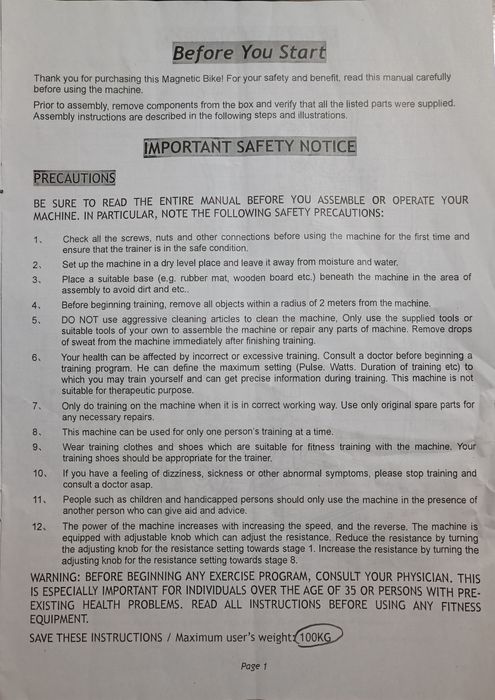 Before You Start

Thank you for purchasing this Magnetic Bike! For your safety and benefit, read this manual carefully before using the machine.

Prior to assembly, remove components from the box and verify that all the listed parts were supplied. Assembly instructions are described in the following steps and illustrations.

IMPORTANT SAFETY NOTICE

PRECAUTIONS

BE SURE TO READ THE ENTIRE MANUAL BEFORE YOU ASSEMBLE OR OPERATE YOUR MACHINE. IN PARTICULAR, NOTE THE FOLLOWING SAFETY PRECAUTIONS:

1、 Check all the screws, nuts and other connections before using the machine for the first time and ensure that the trainer is in the safe condition.

2、 Set up the machine in a dry level place and leave it away from moisture and water.

3、 Place a suitable base (e.g. rubber mat, wooden board etc.) beneath the machine in the area of assembly to avoid dirt and etc..

4、 Before beginning training, remove all objects within a radius of 2 meters from the machine.

5、 DO NOT use aggressive cleaning articles to clean the machine, Only use the supplied tools or suitable tools of your own to assemble the machine or repair any parts of machine. Remove drops of sweat from the machine immediately after finishing training.

6、 Your health can be affected by incorrect or excessive training. Consult a doctor before beginning a training program. He can define the maximum setting (Pulse. Watts. Duration of training etc) to which you may train yourself and can get precise information during training. This machine is not suitable for therapeutic purpose.

7、 Only do training on the machine when it is in correct working way. Use only original spare parts for any necessary repairs.

8、 This machine can be used for only one person's training at a time.

9、 Wear training clothes and shoes which are suitable for fitness training with the machine. Your training shoes should be appropriate for the trainer.

10、 If you have a feeling of dizziness, sickness or other abnormal symptoms, please stop training and consult a doctor asap.

11、 People such as children and handicapped persons should only use the machine in the presence of another person who can give aid and advice.

12、 The power of the machine increases with increasing the speed, and the reverse. The machine is equipped with adjustable knob which can adjust the resistance. Reduce the resistance by turning the adjusting knob for the resistance setting towards stage 1. Increase the resistance by turning the adjusting knob for the resistance setting towards stage 8.

WARNING: BEFORE BEGINNING ANY EXERCISE PROGRAM, CONSULT YOUR PHYSICIAN. THIS IS ESPECIALLY IMPORTANT FOR INDIVIDUALS OVER THE AGE OF 35 OR PERSONS WITH PRE-EXISTING HEALTH PROBLEMS. READ ALL INSTRUCTIONS BEFORE USING ANY FITNESS EQUIPMENT.

SAVE THESE INSTRUCTIONS / Maximum user's weight: 100KG

Page 1